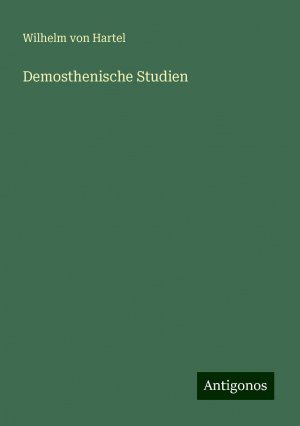 Wilhelm von Hartel

Demosthenische Studien

Antigonos